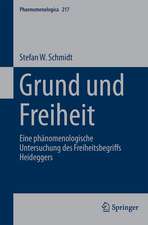 Phaenomenologica 217

Stefan W. Schmidt

Grund und Freiheit

Eine phänomenologische Untersuchung des Freiheitsbegriffs Heideggers

Springer